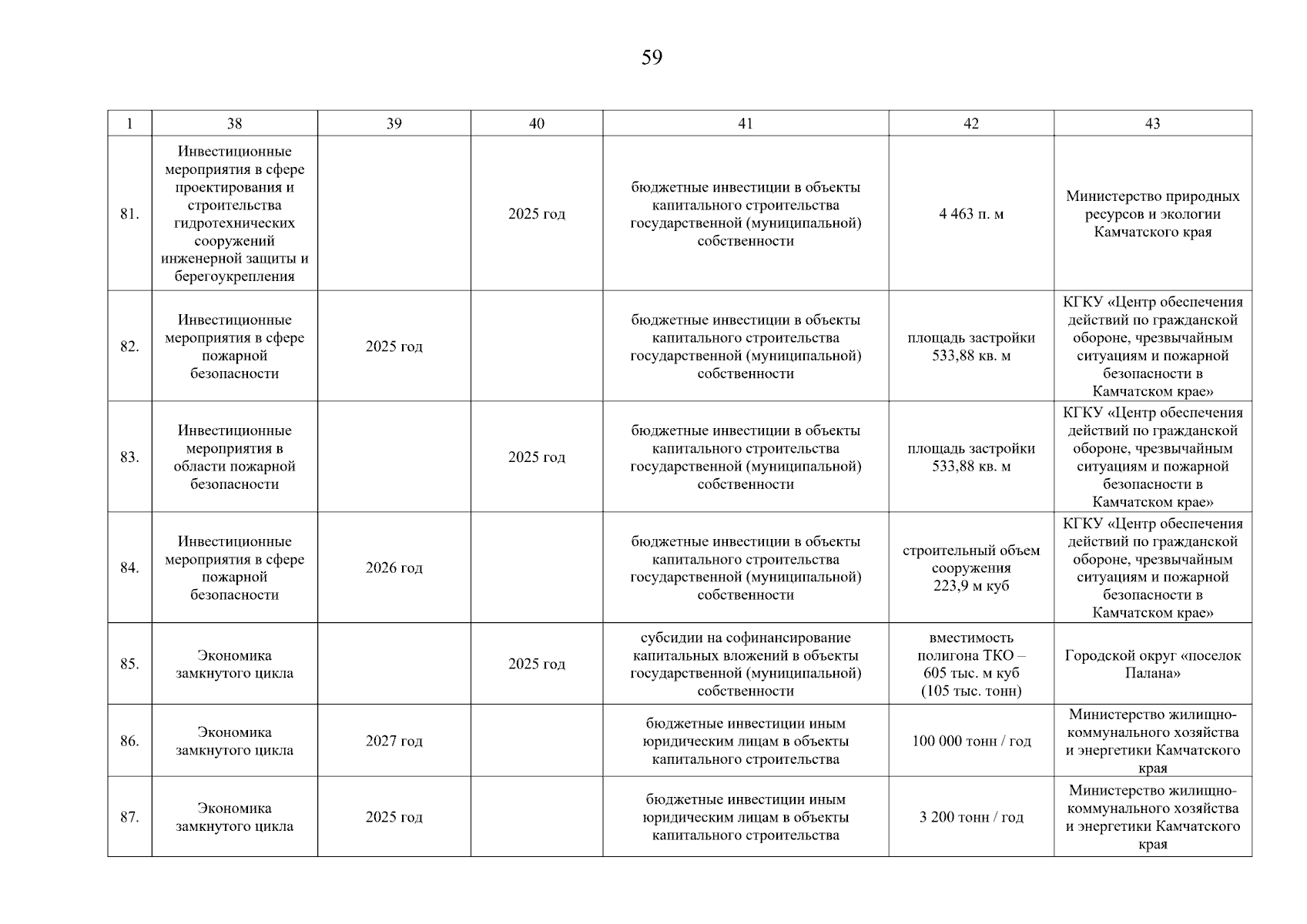 59

| 1 | 38 | 39 | 40 | 41 | 42 | 43 |
|---|---|---|---|---|---|---|
| 81. | Инвестиционные мероприятия в сфере проектирования и строительства гидротехнических сооружений инженерной защиты и берегоукрепления | | 2025 год | бюджетные инвестиции в объекты капитального строительства государственной (муниципальной) собственности | 4 463 п. м | Министерство природных ресурсов и экологии Камчатского края |
| 82. | Инвестиционные мероприятия в сфере пожарной безопасности | 2025 год | | бюджетные инвестиции в объекты капитального строительства государственной (муниципальной) собственности | площадь застройки 533,88 кв. м | КГКУ «Центр обеспечения действий по гражданской обороне, чрезвычайным ситуациям и пожарной безопасности в Камчатском крае» |
| 83. | Инвестиционные мероприятия в области пожарной безопасности | | 2025 год | бюджетные инвестиции в объекты капитального строительства государственной (муниципальной) собственности | площадь застройки 533,88 кв. м | КГКУ «Центр обеспечения действий по гражданской обороне, чрезвычайным ситуациям и пожарной безопасности в Камчатском крае» |
| 84. | Инвестиционные мероприятия в сфере пожарной безопасности | 2026 год | | бюджетные инвестиции в объекты капитального строительства государственной (муниципальной) собственности | строительный объем сооружения 223,9 м куб | КГКУ «Центр обеспечения действий по гражданской обороне, чрезвычайным ситуациям и пожарной безопасности в Камчатском крае» |
| 85. | Экономика замкнутого цикла | | 2025 год | субсидии на софинансирование капитальных вложений в объекты государственной (муниципальной) собственности | вместимость полигона ТКО – 605 тыс. м куб (105 тыс. тонн) | Городской округ «поселок Палана» |
| 86. | Экономика замкнутого цикла | 2027 год | | бюджетные инвестиции иным юридическим лицам в объекты капитального строительства | 100 000 тонн / год | Министерство жилищно-коммунального хозяйства и энергетики Камчатского края |
| 87. | Экономика замкнутого цикла | 2025 год | | бюджетные инвестиции иным юридическим лицам в объекты капитального строительства | 3 200 тонн / год | Министерство жилищно-коммунального хозяйства и энергетики Камчатского края |